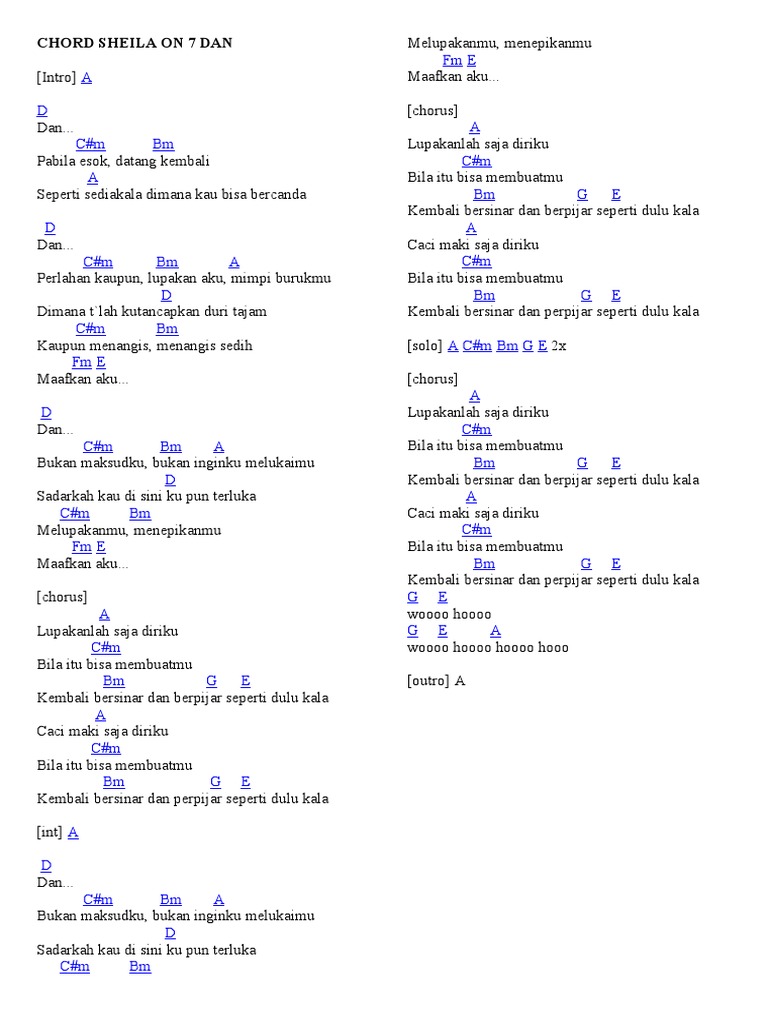 CHORD SHEILA ON 7 DAN

[Intro] A

D
Dan...
C#m Bm
Pabila esok, datang kembali
A
Seperti sediakala dimana kau bisa bercanda

D
Dan...
C#m Bm A
Perlahan kaupun, lupakan aku, mimpi burukmu
D
Dimana t`lah kutancapkan duri tajam
C#m Bm
Kaupun menangis, menangis sedih
Fm E
Maafkan aku...

D
Dan...
C#m Bm A
Bukan maksudku, bukan inginku melukaimu
D
Sadarkah kau di sini ku pun terluka
C#m Bm
Melupakanmu, menepikanmu
Fm E
Maafkan aku...

[chorus]
A
Lupakanlah saja diriku
C#m
Bila itu bisa membuatmu
Bm G E
Kembali bersinar dan berpijar seperti dulu kala
A
Caci maki saja diriku
C#m
Bila itu bisa membuatmu
Bm G E
Kembali bersinar dan perpijar seperti dulu kala

[int] A

D
Dan...
C#m Bm A
Bukan maksudku, bukan inginku melukaimu
D
Sadarkah kau di sini ku pun terluka
C#m Bm
Melupakanmu, menepikanmu
Fm E
Maafkan aku...

[chorus]
A
Lupakanlah saja diriku
C#m
Bila itu bisa membuatmu
Bm G E
Kembali bersinar dan berpijar seperti dulu kala
A
Caci maki saja diriku
C#m
Bila itu bisa membuatmu
Bm G E
Kembali bersinar dan perpijar seperti dulu kala

[solo] A C#m Bm G E 2x

[chorus]
A
Lupakanlah saja diriku
C#m
Bila itu bisa membuatmu
Bm G E
Kembali bersinar dan berpijar seperti dulu kala
A
Caci maki saja diriku
C#m
Bila itu bisa membuatmu
Bm G E
Kembali bersinar dan perpijar seperti dulu kala
G E
woooo hoooo
G E A
woooo hoooo hoooo hooo

[outro] A